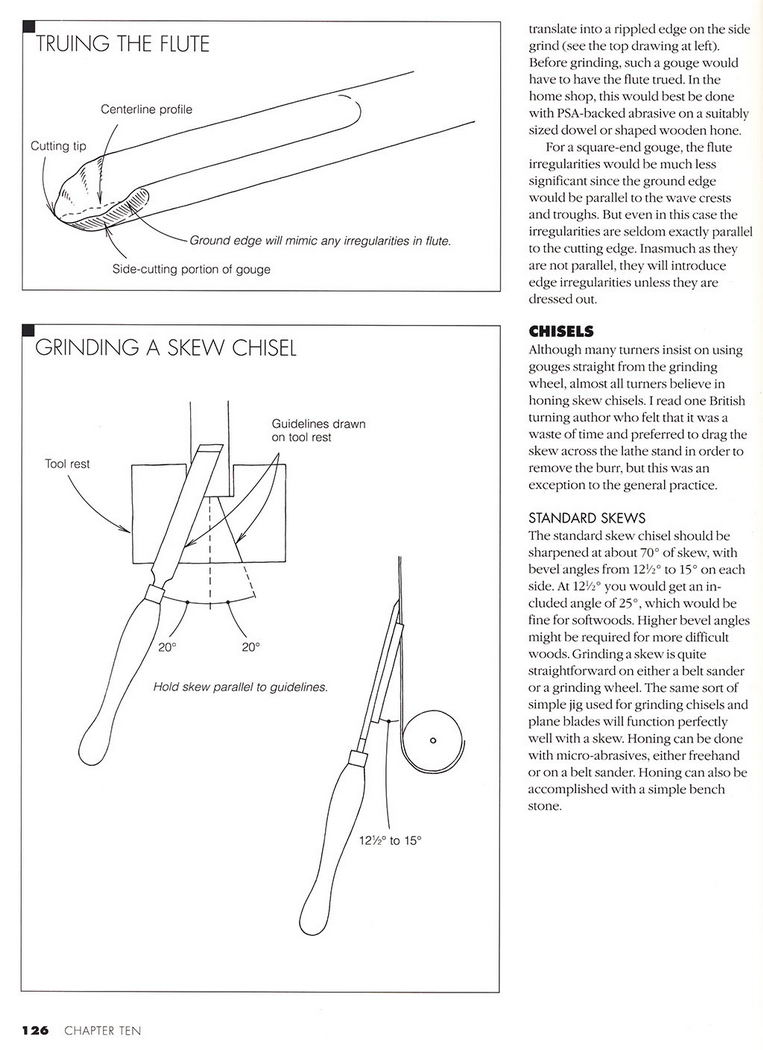 TRUING THE FLUTE

Centerline profile

Cutting tip

Ground edge will mimic any irregularities in flute.

Side-cutting portion of gouge

GRINDING A SKEW CHISEL

Guidelines drawn on tool rest

Tool rest

20°

20°

Hold skew parallel to guidelines.

12½° to 15°

translate into a rippled edge on the side grind (see the top drawing at left). Before grinding, such a gouge would have to have the flute trued. In the home shop, this would best be done with PSA-backed abrasive on a suitably sized dowel or shaped wooden hone.

For a square-end gouge, the flute irregularities would be much less significant since the ground edge would be parallel to the wave crests and troughs. But even in this case the irregularities are seldom exactly parallel to the cutting edge. Inasmuch as they are not parallel, they will introduce edge irregularities unless they are dressed out.

CHISELS

Although many turners insist on using gouges straight from the grinding wheel, almost all turners believe in honing skew chisels. I read one British turning author who felt that it was a waste of time and preferred to drag the skew across the lathe stand in order to remove the burr, but this was an exception to the general practice.

STANDARD SKEWS

The standard skew chisel should be sharpened at about 70° of skew, with bevel angles from 12½° to 15° on each side. At 12½° you would get an included angle of 25°, which would be fine for softwoods. Higher bevel angles might be required for more difficult woods. Grinding a skew is quite straightforward on either a belt sander or a grinding wheel. The same sort of simple jig used for grinding chisels and plane blades will function perfectly well with a skew. Honing can be done with micro-abrasives, either freehand or on a belt sander. Honing can also be accomplished with a simple bench stone.

126 CHAPTER TEN